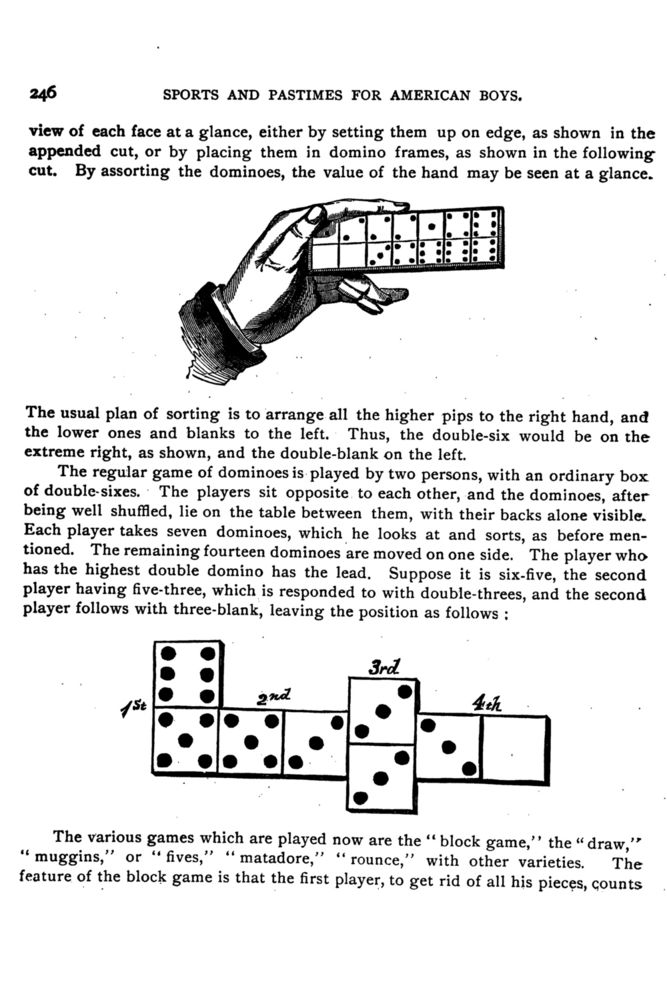 246 SPORTS AND PASTIMES FOR AMERICAN BOYS.

view of each face at a glance, either by setting them up on edge, as shown in the appended cut, or by placing them in domino frames, as shown in the following cut. By assorting the dominoes, the value of the hand may be seen at a glance.

The usual plan of sorting is to arrange all the higher pips to the right hand, and the lower ones and blanks to the left. Thus, the double-six would be on the extreme right, as shown, and the double-blank on the left.

The regular game of dominoes is played by two persons, with an ordinary box of double-sixes. The players sit opposite to each other, and the dominoes, after being well shuffled, lie on the table between them, with their backs alone visible. Each player takes seven dominoes, which he looks at and sorts, as before mentioned. The remaining fourteen dominoes are moved on one side. The player who has the highest double domino has the lead. Suppose it is six-five, the second player having five-three, which is responded to with double-threes, and the second player follows with three-blank, leaving the position as follows :

1st 2nd 3rd 4th

The various games which are played now are the "block game," the "draw," "muggins," or "fives," "matadore," "rounce," with other varieties. The feature of the block game is that the first player, to get rid of all his pieces, counts